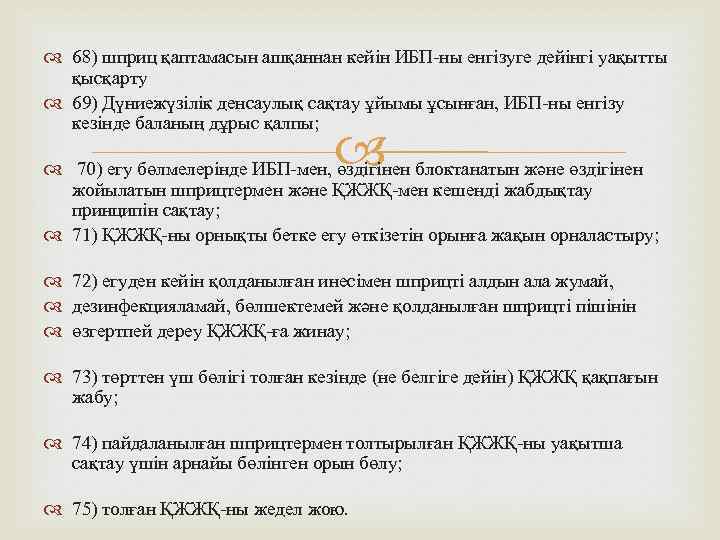 68) шприц қаптамасын ашқаннан кейін ИБП-ны енгізуге дейінгі уақытты қысқарту

69) Дүниежүзілік денсаулық сақтау ұйымы ұсынған, ИБП-ны енгізу кезінде баланың дұрыс қалпы;

70) егу бөлмелерінде ИБП-мен, өздігінен блоктанатын және өздігінен жойылатын шприцтермен және ҚЖЖҚ-мен кешенді жабдықтау принципін сақтау;

71) ҚЖЖҚ-ны орнықты бетке егу өткізетін орынға жақын орналастыру;

72) егуден кейін қолданылған инесімен шприцті алдын ала жумай,

дезинфекцияламай, бөлшектемей және қолданылған шприцті пішінін

өзгертпей дереу ҚЖЖҚ-ға жинау;

73) төрттен үш бөлігі толған кезінде (не белгіге дейін) ҚЖЖҚ қақпағын жабу;

74) пайдаланылған шприцтермен толтырылған ҚЖЖҚ-ны уақытша сақтау үшін арнайы бөлінген орын бөлу;

75) толған ҚЖЖҚ-ны жедел жою.